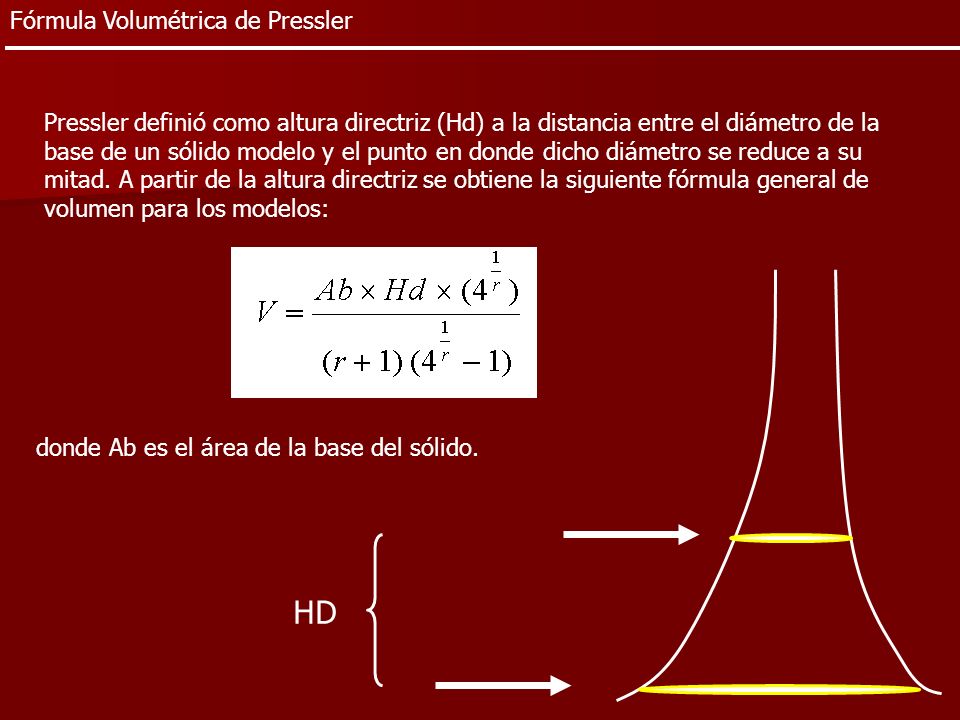 Fórmula Volumétrica de Pressler

Pressler definió como altura directriz (Hd) a la distancia entre el diámetro de la base de un sólido modelo y el punto en donde dicho diámetro se reduce a su mitad. A partir de la altura directriz se obtiene la siguiente fórmula general de volumen para los modelos:

$V = \frac{Ab \times Hd \times (4^{\frac{1}{r}})}{(r+1)(4^{\frac{1}{r}} - 1)}$

donde Ab es el área de la base del sólido.

HD